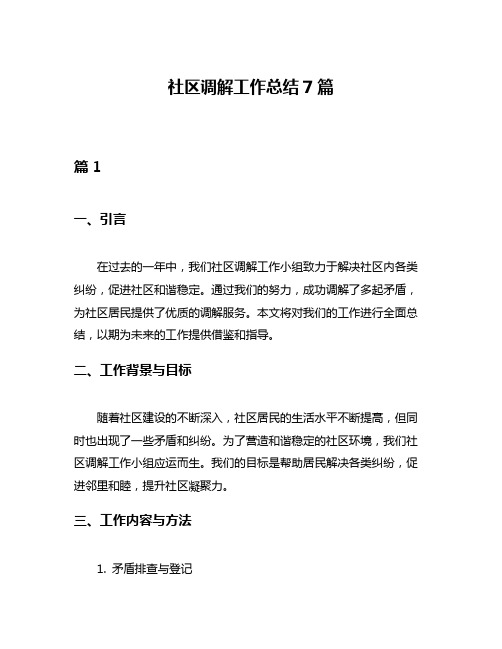 社区调解工作总结7篇

篇1

一、引言

在过去的一年中，我们社区调解工作小组致力于解决社区内各类纠纷，促进社区和谐稳定。通过我们的努力，成功调解了多起矛盾，为社区居民提供了优质的调解服务。本文将对我们的工作进行全面总结，以期为未来的工作提供借鉴和指导。

二、工作背景与目标

随着社区建设的不断深入，社区居民的生活水平不断提高，但同时也出现了一些矛盾和纠纷。为了营造和谐稳定的社区环境，我们社区调解工作小组应运而生。我们的目标是帮助居民解决各类纠纷，促进邻里和睦，提升社区凝聚力。

三、工作内容与方法

1. 矛盾排查与登记